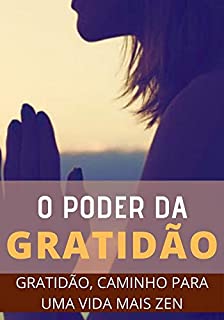 O PODER DA
GRATIDÃO

GRATIDÃO, CAMINHO PARA UMA VIDA MAIS ZEN